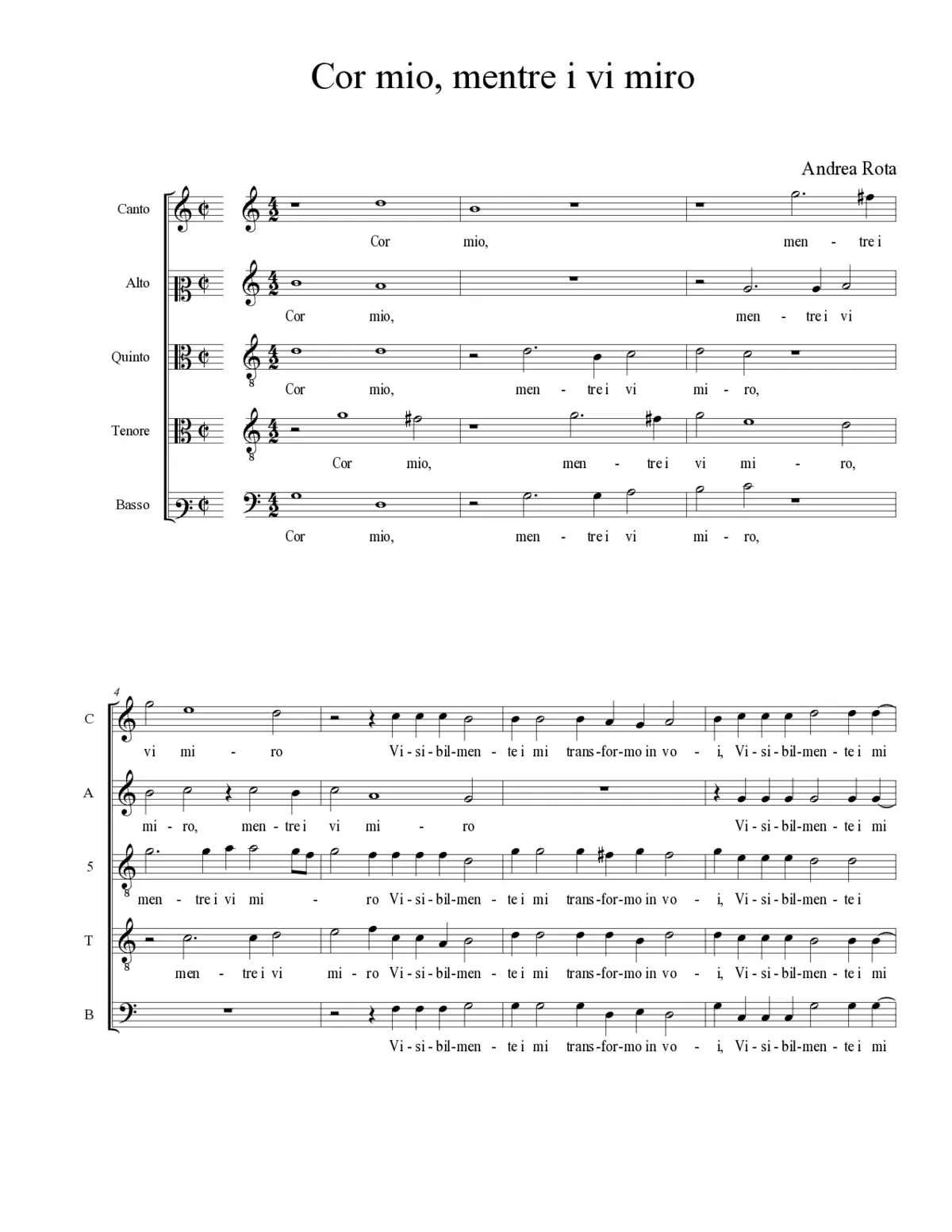 Cor mio, mentre i vi miro

Andrea Rota

Canto
Cor mio, men - tre i

Alto
Cor mio, men - tre i vi

Quinto
Cor mio, men - tre i vi mi - ro,

Tenore
Cor mio, men - tre i vi mi - ro,

Basso
Cor mio, men - tre i vi mi - ro,

4

C
vi mi - ro Vi - si - bil - men - te i mi trans - for - mo in vo - i, Vi - si - bil - men - te i mi

A
mi - ro, men - tre i vi mi - ro Vi - si - bil - men - te i mi

5
men - tre i vi mi - ro Vi - si - bil - men - te i mi trans - for - mo in vo - i, Vi - si - bil - men - te i

T
men - tre i vi mi - ro Vi - si - bil - men - te i mi trans - for - mo in vo - i, Vi - si - bil - men - te i mi

B
Vi - si - bil - men - te i mi trans - for - mo in vo - i, Vi - si - bil - men - te i mi